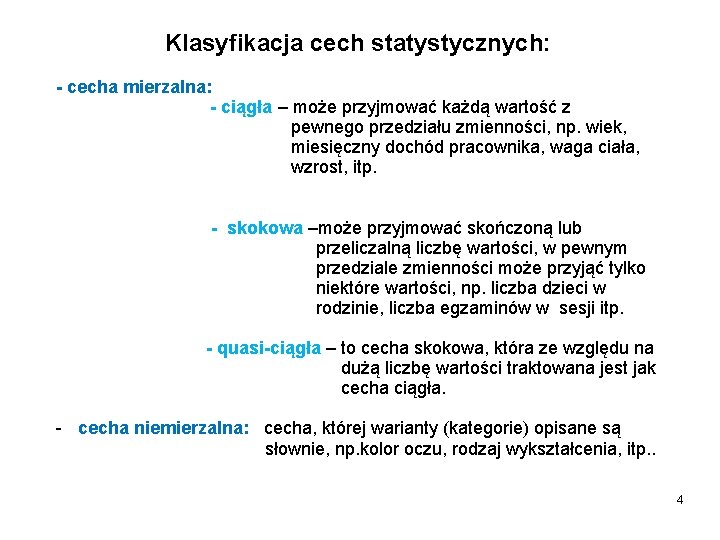 Klasyfikacja cech statystycznych:

- cecha mierzalna:

- ciągła – może przyjmować każdą wartość z pewnego przedziału zmienności, np. wiek, miesięczny dochód pracownika, waga ciała, wzrost, itp.

- skokowa –może przyjmować skończoną lub przeliczalną liczbę wartości, w pewnym przedziale zmienności może przyjąć tylko niektóre wartości, np. liczba dzieci w rodzinie, liczba egzaminów w sesji itp.

- quasi-ciągła – to cecha skokowa, która ze względu na dużą liczbę wartości traktowana jest jak cecha ciągła.

- cecha niemierzalna: cecha, której warianty (kategorie) opisane są słownie, np.kolor oczu, rodzaj wykształcenia, itp..

4